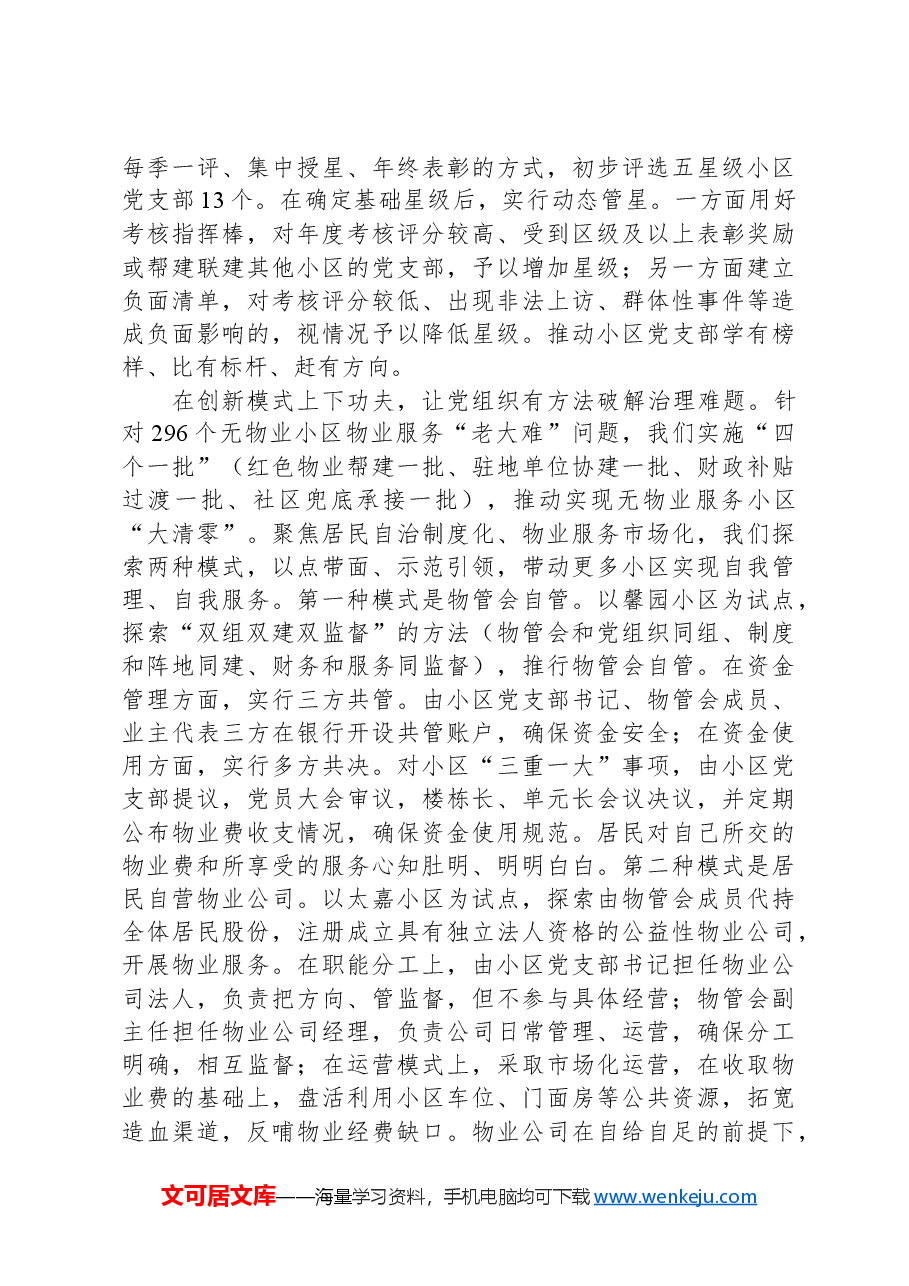 每季一评、集中授星、年终表彰的方式，初步评选五星级小区党支部13个。在确定基础星级后，实行动态管星。一方面用好考核指挥棒，对年度考核评分较高、受到区级及以上表彰奖励或帮建联建其他小区的党支部，予以增加星级；另一方面建立负面清单，对考核评分较低、出现非法上访、群体性事件等造成负面影响的，视情况予以降低星级。推动小区党支部学有榜样、比有标杆、赶有方向。

在创新模式上下功夫，让党组织有方法破解治理难题。针对296个无物业小区物业服务“老大难”问题，我们实施“四个一批”（红色物业帮建一批、驻地单位协建一批、财政补贴过渡一批、社区兜底承接一批），推动实现无物业服务小区“大清零”。聚焦居民自治制度化、物业服务市场化，我们探索两种模式，以点带面、示范引领，带动更多小区实现自我管理、自我服务。第一种模式是物管会自管。以馨园小区为试点，探索“双组双建双监督”的方法（物管会和党组织同组、制度和阵地同建、财务和服务同监督），推行物管会自管。在资金管理方面，实行三方共管。由小区党支部书记、物管会成员、业主代表三方在银行开设共管账户，确保资金安全；在资金使用方面，实行多方共决。对小区“三重一大”事项，由小区党支部提议，党员大会审议，楼栋长、单元长会议决议，并定期公布物业费收支情况，确保资金使用规范。居民对自己所交的物业费和所享受的服务心知肚明、明明白白。第二种模式是居民自营物业公司。以太嘉小区为试点，探索由物管会成员代持全体居民股份，注册成立具有独立法人资格的公益性物业公司，开展物业服务。在职能分工上，由小区党支部书记担任物业公司法人，负责把方向、管监督，但不参与具体经营；物管会副主任担任物业公司经理，负责公司日常管理、运营，确保分工明确，相互监督；在运营模式上，采取市场化运营，在收取物业费的基础上，盘活利用小区车位、门面房等公共资源，拓宽造血渠道，反哺物业经费缺口。物业公司在自给自足的前提下，

文可居文库——海量学习资料，手机电脑均可下载www.wenkeju.com